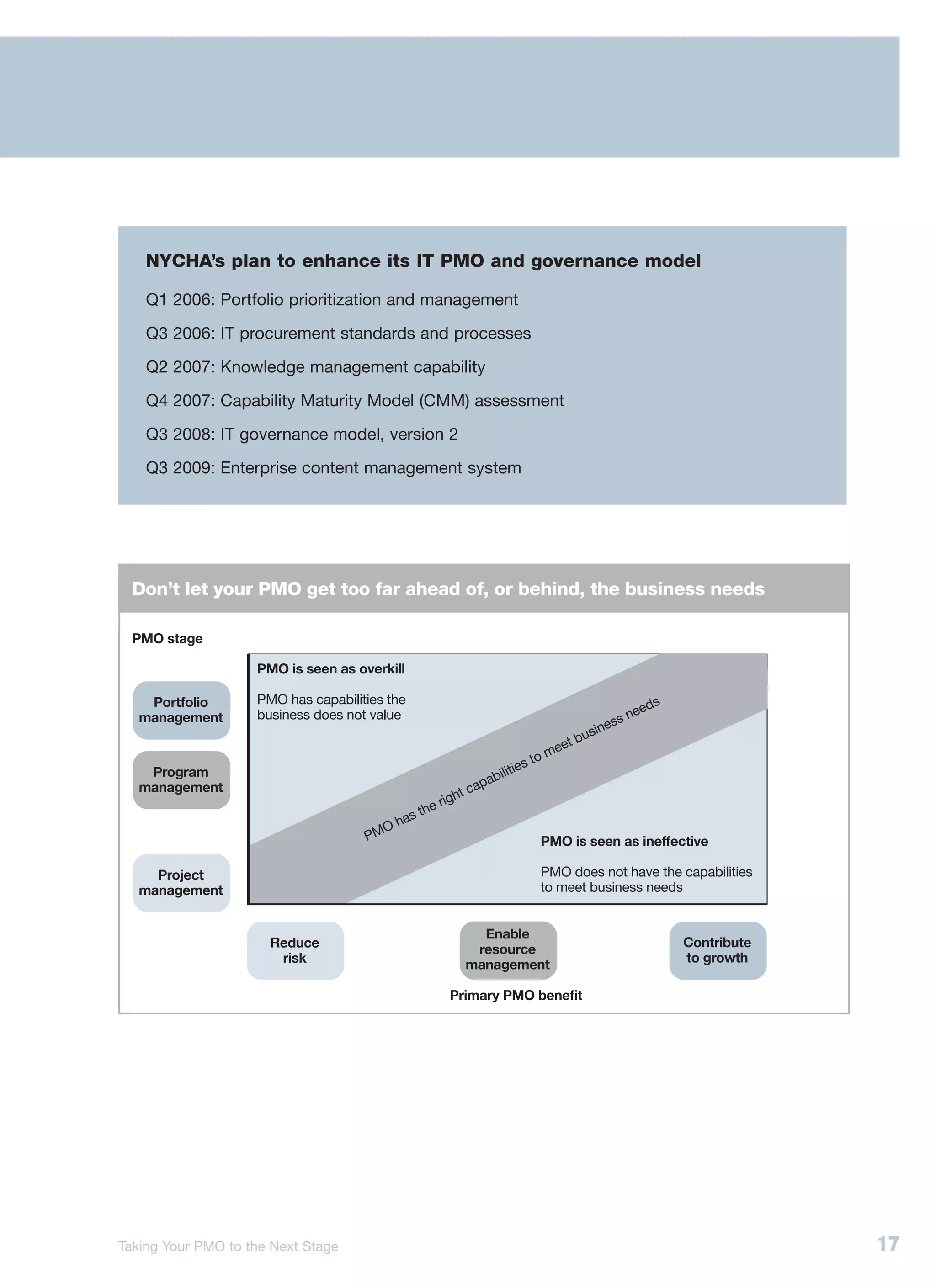 NYCHA's plan to enhance its IT PMO and governance model

Q1 2006: Portfolio prioritization and management

Q3 2006: IT procurement standards and processes

Q2 2007: Knowledge management capability

Q4 2007: Capability Maturity Model (CMM) assessment

Q3 2008: IT governance model, version 2

Q3 2009: Enterprise content management system

Don't let your PMO get too far ahead of, or behind, the business needs

PMO stage

Portfolio management

Program management

Project management

PMO is seen as overkill

PMO has capabilities the business does not value

PMO has the right capabilities to meet business needs

PMO is seen as ineffective

PMO does not have the capabilities to meet business needs

Reduce risk

Enable resource management

Contribute to growth

Primary PMO benefit

Taking Your PMO to the Next Stage

17